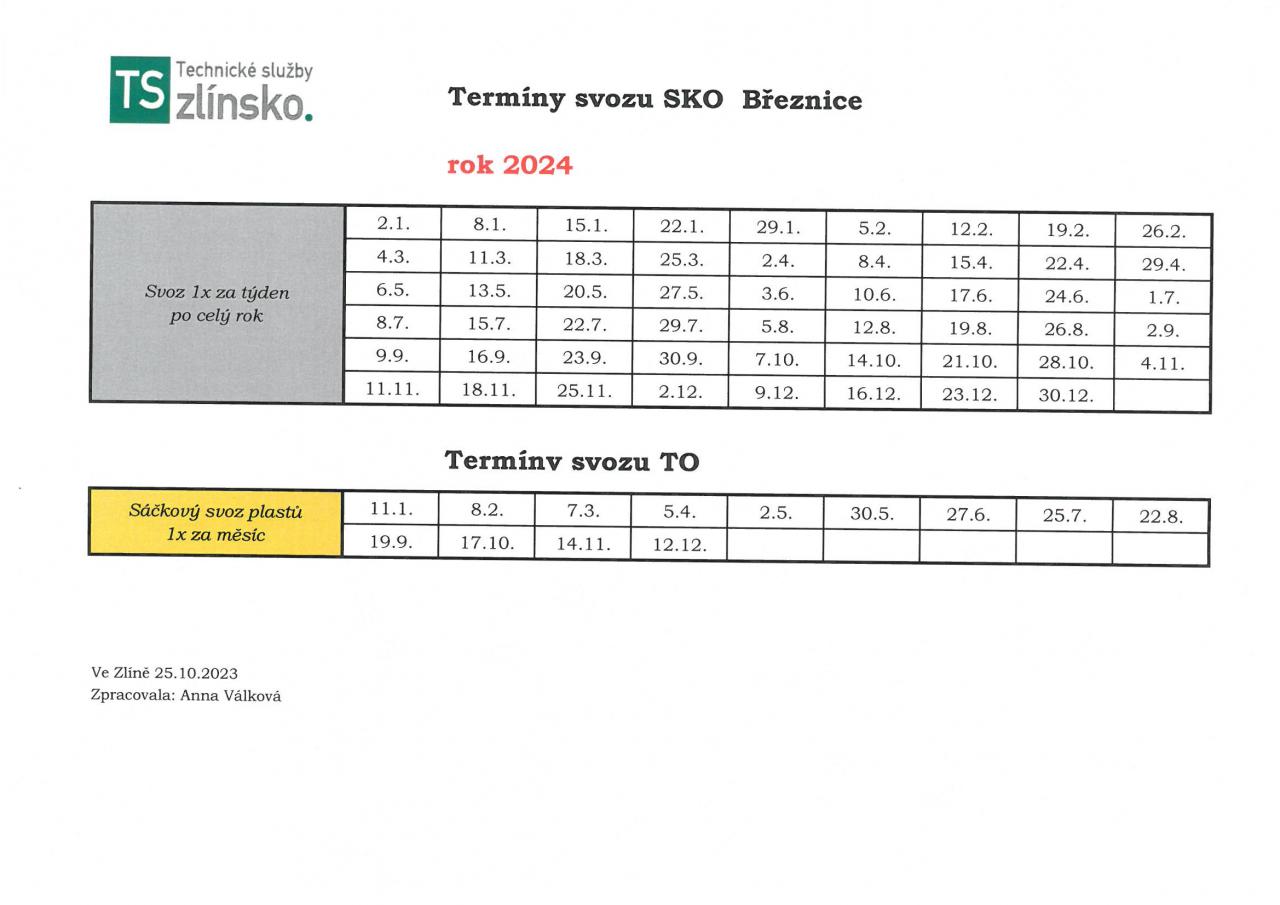 TS Technické služby zlínsko.

Termíny svozu SKO Březnice

rok 2024

| Svoz 1x za týden po celý rok | 2.1. | 8.1. | 15.1. | 22.1. | 29.1. | 5.2. | 12.2. | 19.2. | 26.2. |
|---|---|---|---|---|---|---|---|---|---|
| | 4.3. | 11.3. | 18.3. | 25.3. | 2.4. | 8.4. | 15.4. | 22.4. | 29.4. |
| | 6.5. | 13.5. | 20.5. | 27.5. | 3.6. | 10.6. | 17.6. | 24.6. | 1.7. |
| | 8.7. | 15.7. | 22.7. | 29.7. | 5.8. | 12.8. | 19.8. | 26.8. | 2.9. |
| | 9.9. | 16.9. | 23.9. | 30.9. | 7.10. | 14.10. | 21.10. | 28.10. | 4.11. |
| | 11.11. | 18.11. | 25.11. | 2.12. | 9.12. | 16.12. | 23.12. | 30.12. | |

Termínv svozu TO

| Sáčkový svoz plastů 1x za měsíc | 11.1. | 8.2. | 7.3. | 5.4. | 2.5. | 30.5. | 27.6. | 25.7. | 22.8. |
|---|---|---|---|---|---|---|---|---|---|
| | 19.9. | 17.10. | 14.11. | 12.12. | | | | | |

Ve Zlíně 25.10.2023
Zpracovala: Anna Válková